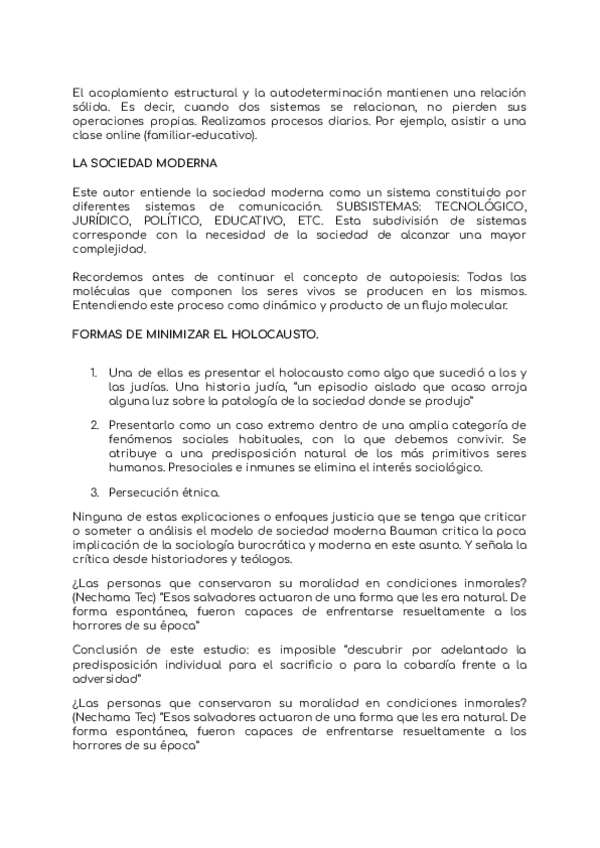 El acoplamiento estructural y la autodeterminación mantienen una relación sólida. Es decir, cuando dos sistemas se relacionan, no pierden sus operaciones propias. Realizamos procesos diarios. Por ejemplo, asistir a una clase online (familiar-educativo).

LA SOCIEDAD MODERNA

Este autor entiende la sociedad moderna como un sistema constituido por diferentes sistemas de comunicación. SUBSISTEMAS: TECNOLÓGICO, JURÍDICO, POLÍTICO, EDUCATIVO, ETC. Esta subdivisión de sistemas corresponde con la necesidad de la sociedad de alcanzar una mayor complejidad.

Recordemos antes de continuar el concepto de autopoiesis: Todas las moléculas que componen los seres vivos se producen en los mismos. Entendiendo este proceso como dinámico y producto de un flujo molecular.

FORMAS DE MINIMIZAR EL HOLOCAUSTO.

1. Una de ellas es presentar el holocausto como algo que sucedió a los y las judías. Una historia judía, "un episodio aislado que acaso arroja alguna luz sobre la patología de la sociedad donde se produjo"

2. Presentarlo como un caso extremo dentro de una amplia categoría de fenómenos sociales habituales, con la que debemos convivir. Se atribuye a una predisposición natural de los más primitivos seres humanos. Presociales e inmunes se elimina el interés sociológico.

3. Persecución étnica.

Ninguna de estas explicaciones o enfoques justicia que se tenga que criticar o someter a análisis el modelo de sociedad moderna Bauman critica la poca implicación de la sociología burocrática y moderna en este asunto. Y señala la crítica desde historiadores y teólogos.

¿Las personas que conservaron su moralidad en condiciones inmorales? (Nechama Tec) "Esos salvadores actuaron de una forma que les era natural. De forma espontánea, fueron capaces de enfrentarse resueltamente a los horrores de su época"

Conclusión de este estudio: es imposible "descubrir por adelantado la predisposición individual para el sacrificio o para la cobardía frente a la adversidad"

¿Las personas que conservaron su moralidad en condiciones inmorales? (Nechama Tec) "Esos salvadores actuaron de una forma que les era natural. De forma espontánea, fueron capaces de enfrentarse resueltamente a los horrores de su época"